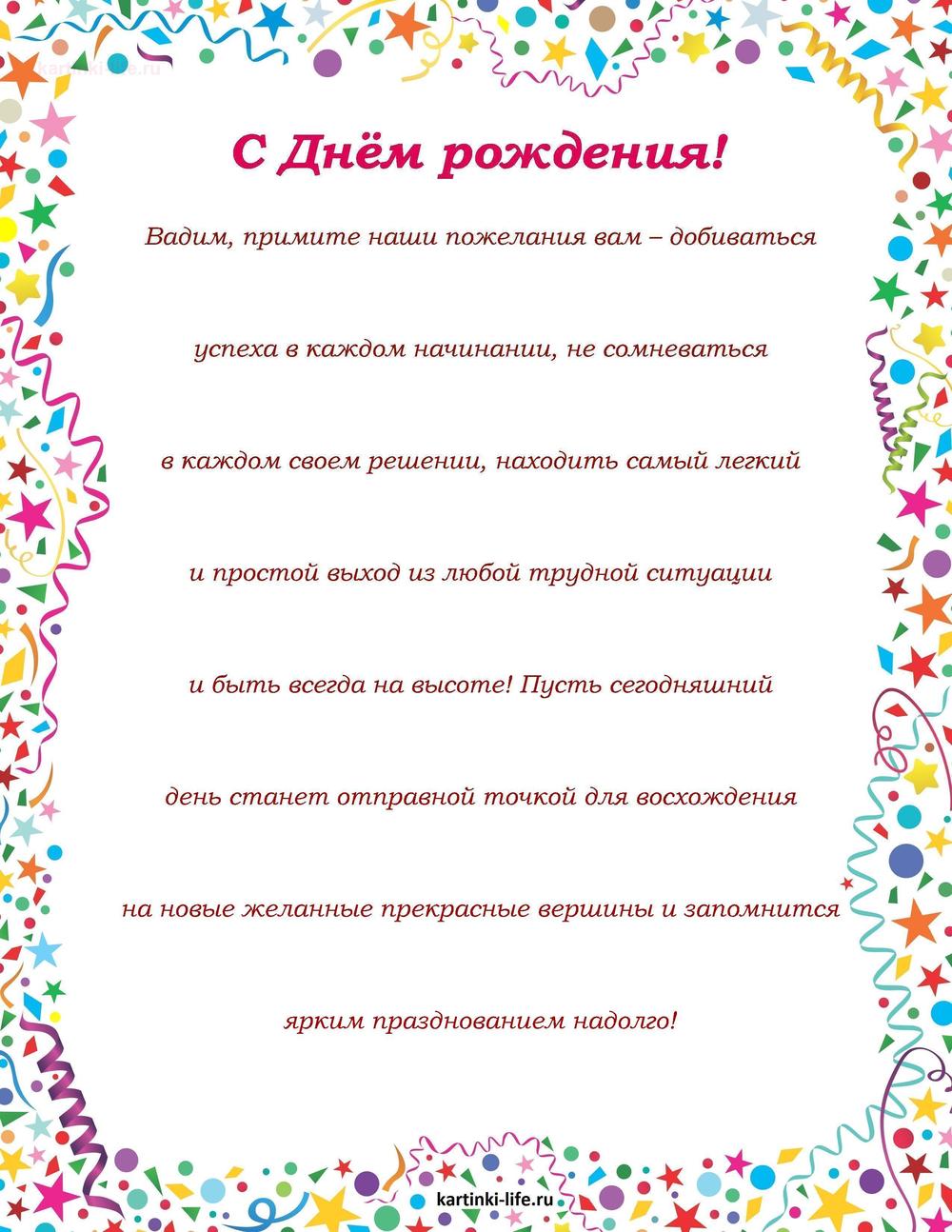 kartinki-life.ru

С Днём рождения!

Вадим, примите наши пожелания вам – добиваться успеха в каждом начинании, не сомневаться в каждом своем решении, находить самый легкий и простой выход из любой трудной ситуации и быть всегда на высоте! Пусть сегодняшний день станет отправной точкой для восхождения на новые желанные прекрасные вершины и запомнится ярким празднованием надолго!

kartinki-life.ru